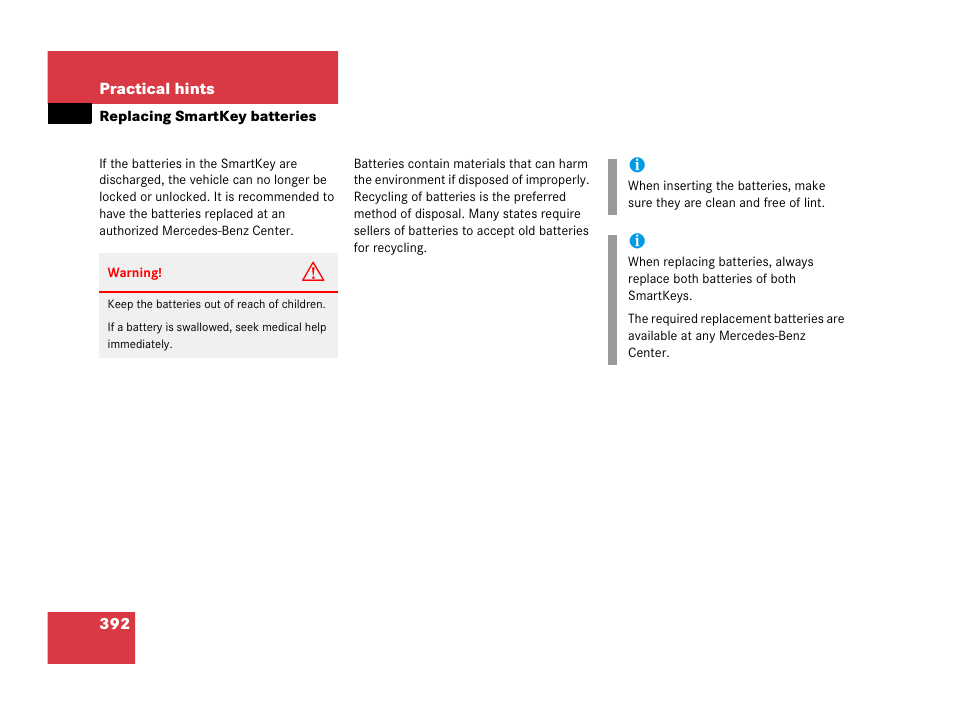 Practical hints

Replacing SmartKey batteries

If the batteries in the SmartKey are discharged, the vehicle can no longer be locked or unlocked. It is recommended to have the batteries replaced at an authorized Mercedes-Benz Center.

Warning!

Keep the batteries out of reach of children.

If a battery is swallowed, seek medical help immediately.

Batteries contain materials that can harm the environment if disposed of improperly. Recycling of batteries is the preferred method of disposal. Many states require sellers of batteries to accept old batteries for recycling.

When inserting the batteries, make sure they are clean and free of lint.

When replacing batteries, always replace both batteries of both SmartKeys.

The required replacement batteries are available at any Mercedes-Benz Center.

392